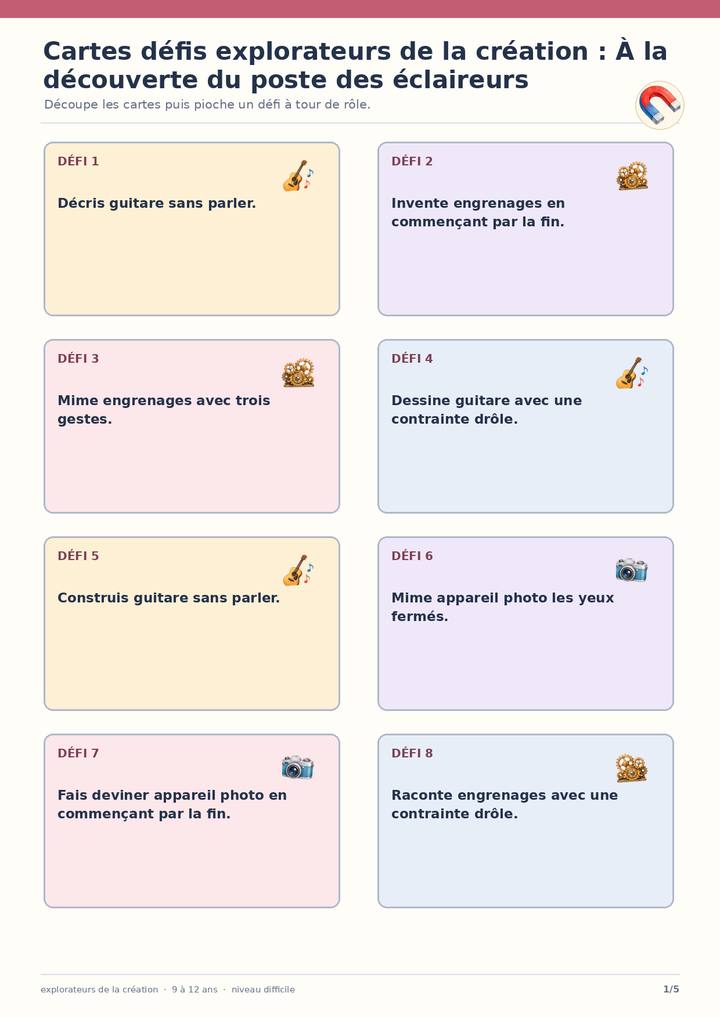 Cartes défis explorateurs de la création : À la découverte du poste des éclaireurs

Découpe les cartes puis pioche un défi à tour de rôle.

DÉFI 1

Décris guitare sans parler.

DÉFI 2

Invente engrenages en commençant par la fin.

DÉFI 3

Mime engrenages avec trois gestes.

DÉFI 4

Dessine guitare avec une contrainte drôle.

DÉFI 5

Construis guitare sans parler.

DÉFI 6

Mime appareil photo les yeux fermés.

DÉFI 7

Fais deviner appareil photo en commençant par la fin.

DÉFI 8

Raconte engrenages avec une contrainte drôle.

explorateurs de la création · 9 à 12 ans · niveau difficile

1/5